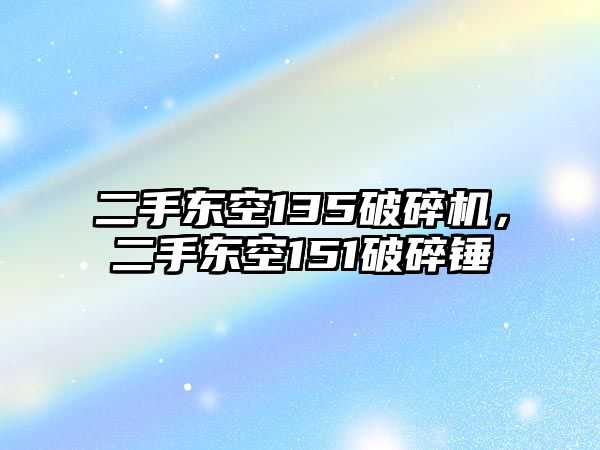 二手东空135破碎机，二手东空151破碎锤